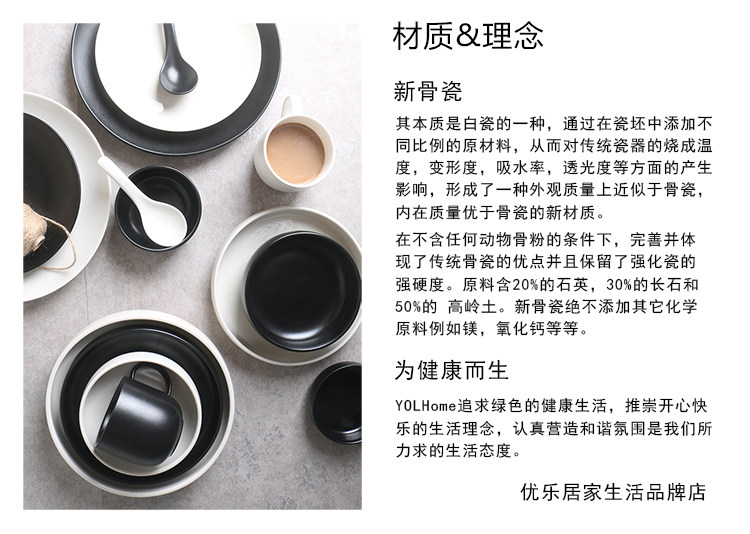 材质&理念

新骨瓷

其本质是白瓷的一种，通过在瓷坯中添加不同比例的原材料，从而对传统瓷器的烧成温度，变形度，吸水率，透光度等方面的产生影响，形成了一种外观质量上近似于骨瓷，内在质量优于骨瓷的新材质。

在不含任何动物骨粉的条件下，完善并体现了传统骨瓷的优点并且保留了强化瓷的强硬度。原料含20%的石英，30%的长石和50%的 高岭土。新骨瓷绝不添加其它化学原料例如镁，氧化钙等等。

为健康而生

YOLHome追求绿色的健康生活，推崇开心快乐的生活理念，认真营造和谐氛围是我们所力求的生活态度。

优乐居家生活品牌店